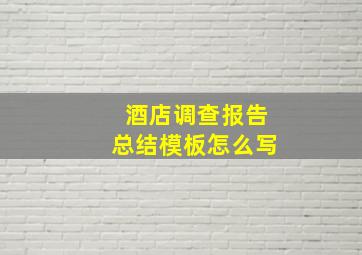 酒店调查报告
总结模板怎么写